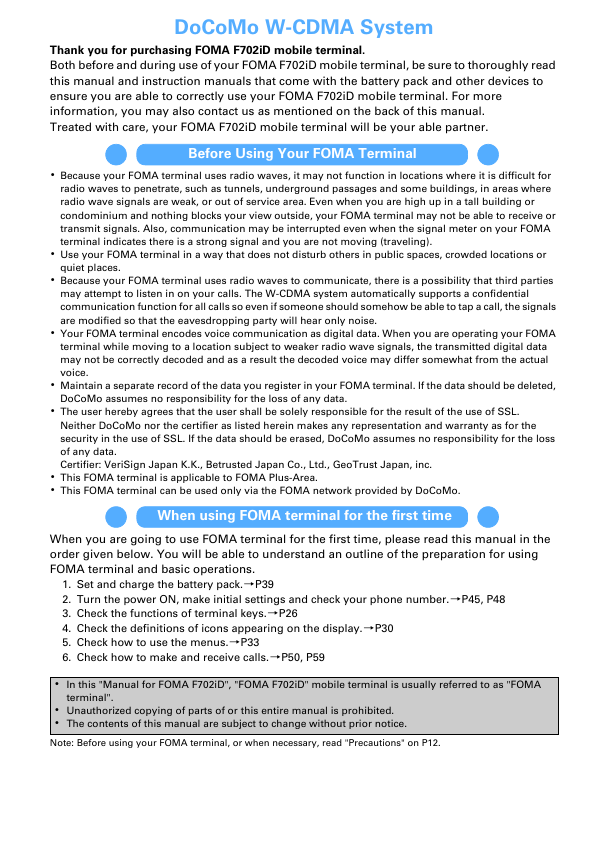 DoCoMo W-CDMA System

Thank you for purchasing FOMA F702iD mobile terminal.
Both before and during use of your FOMA F702iD mobile terminal, be sure to thoroughly read this manual and instruction manuals that come with the battery pack and other devices to ensure you are able to correctly use your FOMA F702iD mobile terminal. For more information, you may also contact us as mentioned on the back of this manual.
Treated with care, your FOMA F702iD mobile terminal will be your able partner.

Before Using Your FOMA Terminal

• Because your FOMA terminal uses radio waves, it may not function in locations where it is difficult for radio waves to penetrate, such as tunnels, underground passages and some buildings, in areas where radio wave signals are weak, or out of service area. Even when you are high up in a tall building or condominium and nothing blocks your view outside, your FOMA terminal may not be able to receive or transmit signals. Also, communication may be interrupted even when the signal meter on your FOMA terminal indicates there is a strong signal and you are not moving (traveling).
• Use your FOMA terminal in a way that does not disturb others in public spaces, crowded locations or quiet places.
• Because your FOMA terminal uses radio waves to communicate, there is a possibility that third parties may attempt to listen in on your calls. The W-CDMA system automatically supports a confidential communication function for all calls so even if someone should somehow be able to tap a call, the signals are modified so that the eavesdropping party will hear only noise.
• Your FOMA terminal encodes voice communication as digital data. When you are operating your FOMA terminal while moving to a location subject to weaker radio wave signals, the transmitted digital data may not be correctly decoded and as a result the decoded voice may differ somewhat from the actual voice.
• Maintain a separate record of the data you register in your FOMA terminal. If the data should be deleted, DoCoMo assumes no responsibility for the loss of any data.
• The user hereby agrees that the user shall be solely responsible for the result of the use of SSL. Neither DoCoMo nor the certifier as listed herein makes any representation and warranty as for the security in the use of SSL. If the data should be erased, DoCoMo assumes no responsibility for the loss of any data.
Certifier: VeriSign Japan K.K., Betrusted Japan Co., Ltd., GeoTrust Japan, inc.
• This FOMA terminal is applicable to FOMA Plus-Area.
• This FOMA terminal can be used only via the FOMA network provided by DoCoMo.

When using FOMA terminal for the first time

When you are going to use FOMA terminal for the first time, please read this manual in the order given below. You will be able to understand an outline of the preparation for using FOMA terminal and basic operations.
1. Set and charge the battery pack.→P39
2. Turn the power ON, make initial settings and check your phone number.→P45, P48
3. Check the functions of terminal keys.→P26
4. Check the definitions of icons appearing on the display.→P30
5. Check how to use the menus.→P33
6. Check how to make and receive calls.→P50, P59

• In this "Manual for FOMA F702iD", "FOMA F702iD" mobile terminal is usually referred to as "FOMA terminal".
• Unauthorized copying of parts of or this entire manual is prohibited.
• The contents of this manual are subject to change without prior notice.

Note: Before using your FOMA terminal, or when necessary, read "Precautions" on P12.